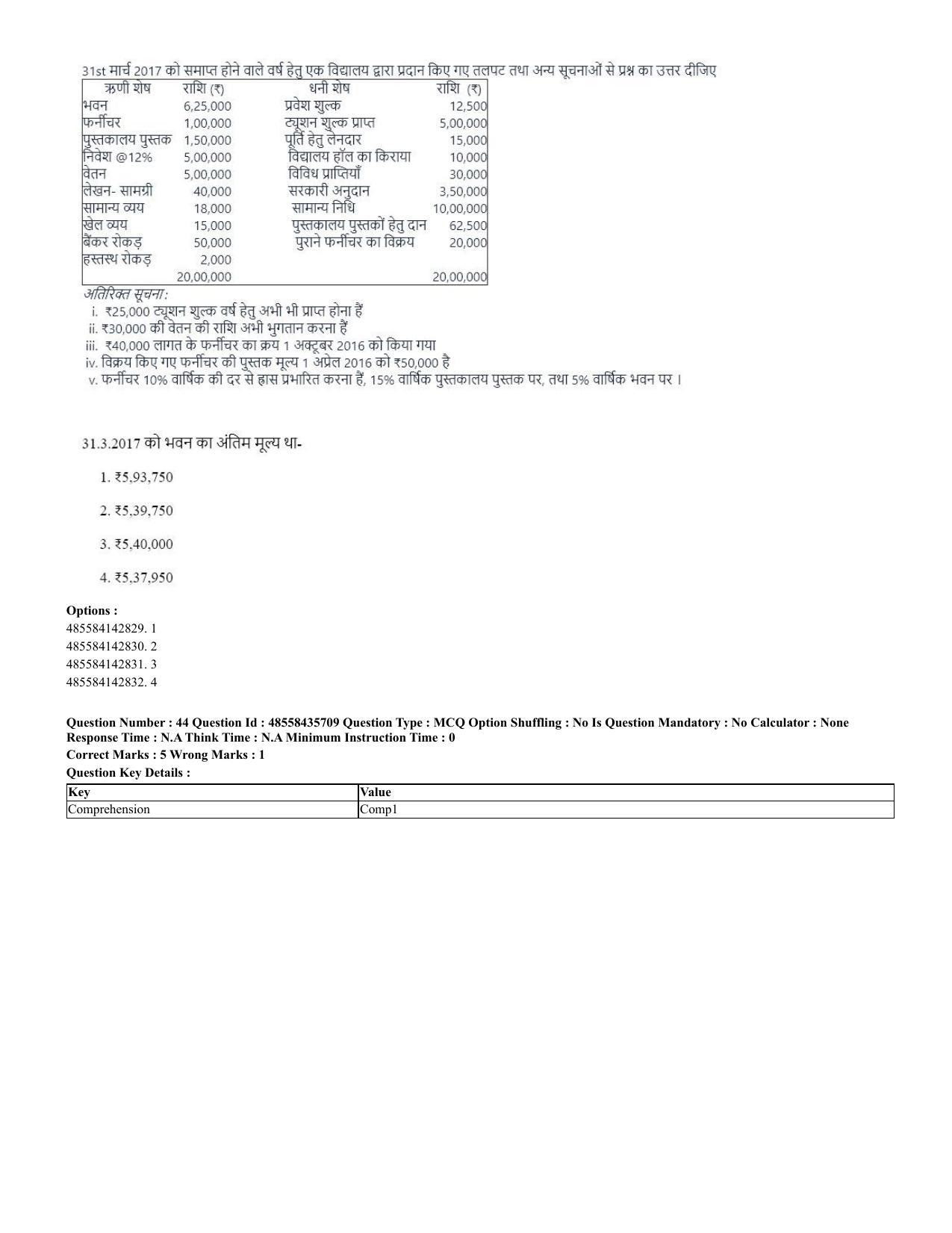 31st मार्च 2017 को समाप्त होने वाले वर्ष हेतु एक विद्यालय द्वारा प्रदान किए गए तलपट तथा अन्य सूचनाओं से प्रश्न का उत्तर दीजिए

| ऋणी शेष | राशि (₹) | धनी शेष | राशि (₹) |
|---|---|---|---|
| भवन | 6,25,000 | प्रवेश शुल्क | 12,500 |
| फर्नीचर | 1,00,000 | ट्यूशन शुल्क प्राप्त | 5,00,000 |
| पुस्तकालय पुस्तक | 1,50,000 | पूर्ति हेतु लेनदार | 15,000 |
| निवेश @12% | 5,00,000 | विद्यालय हॉल का किराया | 10,000 |
| वेतन | 5,00,000 | विविध प्राप्तियाँ | 30,000 |
| लेखन- सामग्री | 40,000 | सरकारी अनुदान | 3,50,000 |
| सामान्य व्यय | 18,000 | सामान्य निधि | 10,00,000 |
| खेल व्यय | 15,000 | पुस्तकालय पुस्तकों हेतु दान | 62,500 |
| बैंकर रोकड़ | 50,000 | पुराने फर्नीचर का विक्रय | 20,000 |
| हस्तस्थ रोकड़ | 2,000 | | |
| | 20,00,000 | | 20,00,000 |

अतिरिक्त सूचना:
i. ₹25,000 ट्यूशन शुल्क वर्ष हेतु अभी भी प्राप्त होना हैं
ii. ₹30,000 की वेतन की राशि अभी भुगतान करना हैं
iii. ₹40,000 लागत के फर्नीचर का क्रय 1 अक्टूबर 2016 को किया गया
iv. विक्रय किए गए फर्नीचर की पुस्तक मूल्य 1 अप्रेल 2016 को ₹50,000 है
v. फर्नीचर 10% वार्षिक की दर से ह्रास प्रभारित करना हैं, 15% वार्षिक पुस्तकालय पुस्तक पर, तथा 5% वार्षिक भवन पर ।

31.3.2017 को भवन का अंतिम मूल्य था-

1. ₹5,93,750

2. ₹5,39,750

3. ₹5,40,000

4. ₹5,37,950

Options :
485584142829. 1
485584142830. 2
485584142831. 3
485584142832. 4

Question Number : 44 Question Id : 48558435709 Question Type : MCQ Option Shuffling : No Is Question Mandatory : No Calculator : None
Response Time : N.A Think Time : N.A Minimum Instruction Time : 0
Correct Marks : 5 Wrong Marks : 1
Question Key Details :

| Key | Value |
|---|---|
| Comprehension | Comp1 |